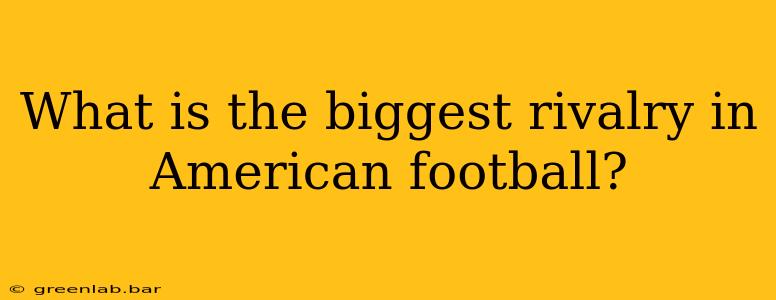 What is the biggest rivalry in American football?

© greenlab.bar